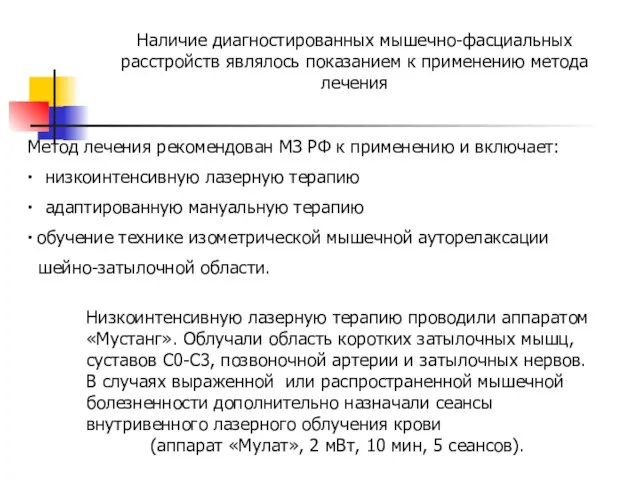 Наличие диагностированных мышечно-фасциальных расстройств являлось показанием к применению метода лечения

Метод лечения рекомендован МЗ РФ к применению и включает:
· низкоинтенсивную лазерную терапию
· адаптированную мануальную терапию
· обучение технике изометрической мышечной ауторелаксации шейно-затылочной области.

Низкоинтенсивную лазерную терапию проводили аппаратом «Мустанг». Облучали область коротких затылочных мышц, суставов С0-С3, позвоночной артерии и затылочных нервов. В случаях выраженной или распространенной мышечной болезненности дополнительно назначали сеансы внутривенного лазерного облучения крови (аппарат «Мулат», 2 мВт, 10 мин, 5 сеансов).